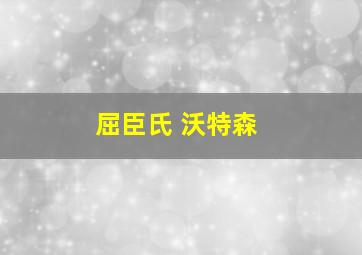 屈臣氏 沃特森